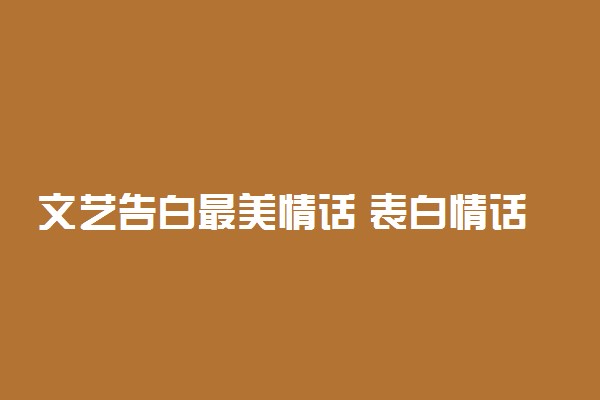 文艺告白最美情话 表白情话